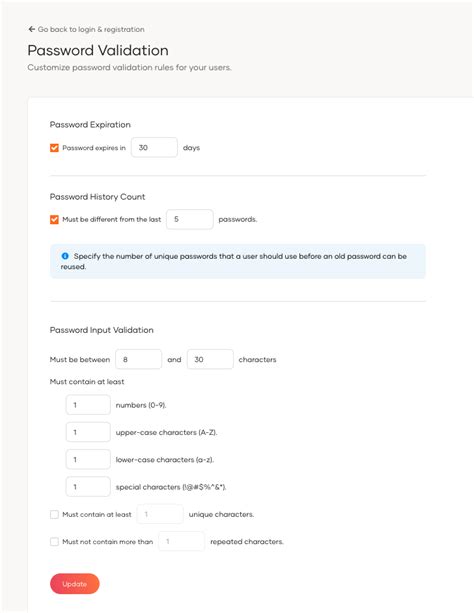 ← Go back to login & registration

Password Validation

Customize password validation rules for your users.

Password Expiration

Password expires in 30 days

Password History Count

Must be different from the last 5 passwords.

Specify the number of unique passwords that a user should use before an old password can be reused.

Password Input Validation

Must be between 8 and 30 characters

Must contain at least

1 numbers (0-9).

1 upper-case characters (A-Z).

1 lower-case characters (a-z).

1 special characters (!@#$%^&*).

Must contain at least 1 unique characters.

Must not contain more than 1 repeated characters.

Update